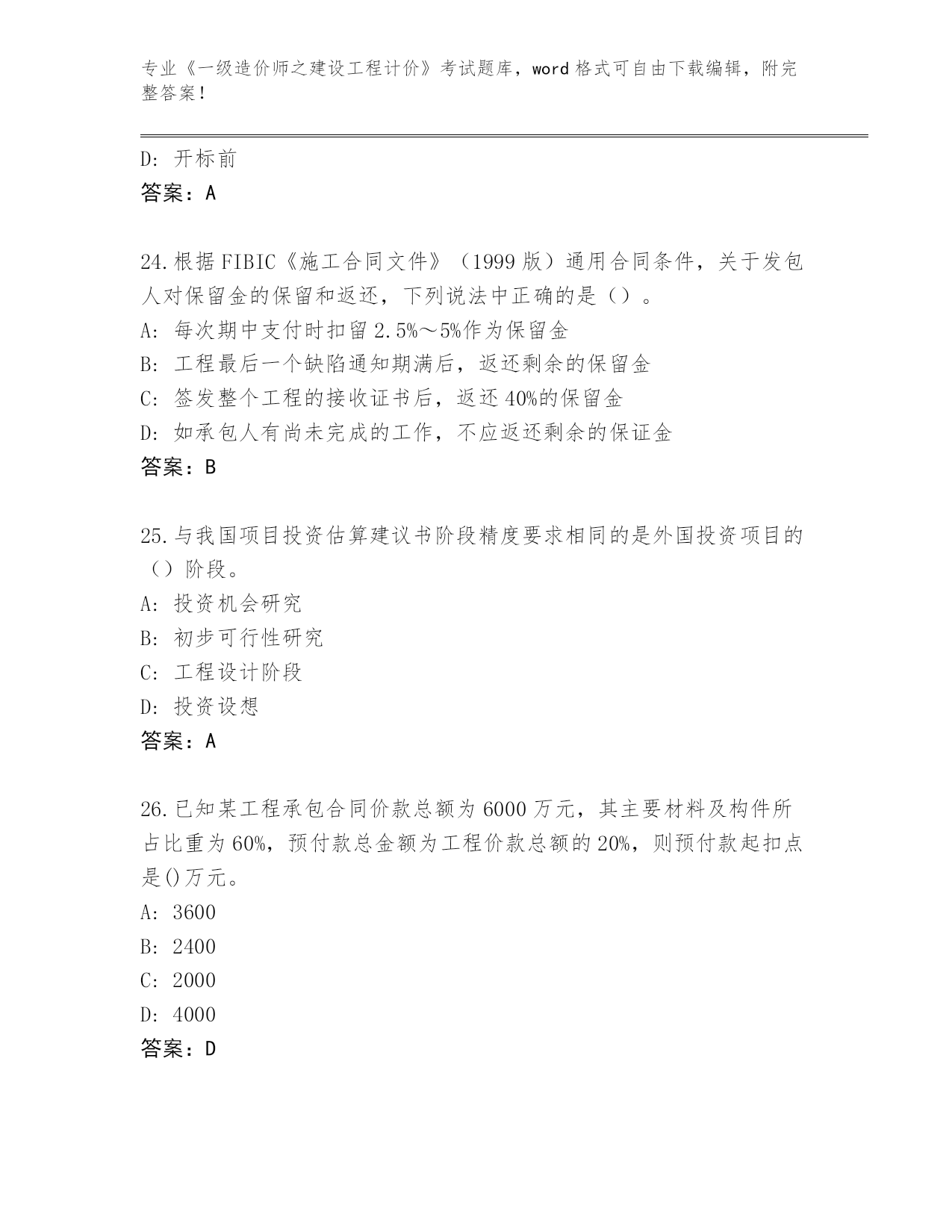 专业《一级造价师之建设工程计价》考试题库，word 格式可自由下载编辑，附完整答案！

D：开标前
答案：A

24.根据 FIBIC《施工合同文件》（1999 版）通用合同条件，关于发包人对保留金的保留和返还，下列说法中正确的是（）。
A：每次期中支付时扣留 2.5%～5%作为保留金
B：工程最后一个缺陷通知期满后，返还剩余的保留金
C：签发整个工程的接收证书后，返还 40%的保留金
D：如承包人有尚未完成的工作，不应返还剩余的保证金
答案：B

25.与我国项目投资估算建议书阶段精度要求相同的是外国投资项目的（）阶段。
A：投资机会研究
B：初步可行性研究
C：工程设计阶段
D：投资设想
答案：A

26.已知某工程承包合同价款总额为 6000 万元，其主要材料及构件所占比重为 60%，预付款总金额为工程价款总额的 20%，则预付款起扣点是()万元。
A：3600
B：2400
C：2000
D：4000
答案：D